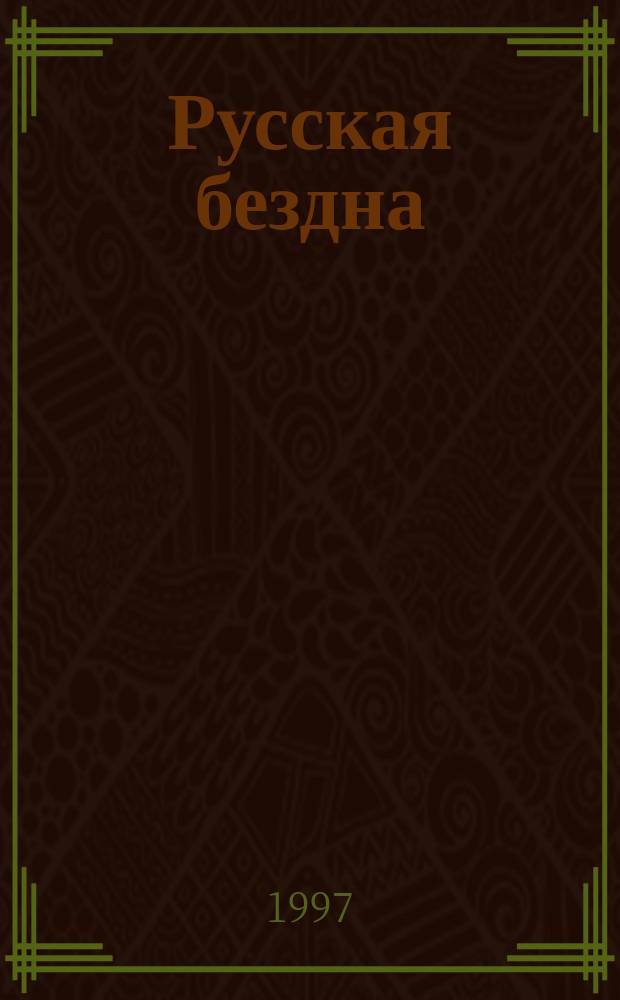 Русская бездна

1997